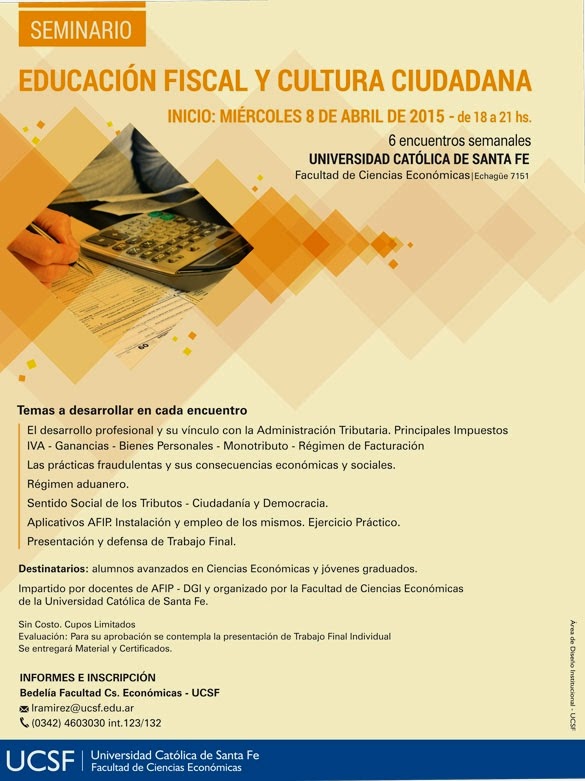 SEMINARIO

EDUCACIÓN FISCAL Y CULTURA CIUDADANA

INICIO: MIÉRCOLES 8 DE ABRIL DE 2015 - de 18 a 21 hs.

6 encuentros semanales
UNIVERSIDAD CATÓLICA DE SANTA FE
Facultad de Ciencias Económicas | Echagüe 7151

Temas a desarrollar en cada encuentro

El desarrollo profesional y su vínculo con la Administración Tributaria. Principales Impuestos
IVA - Ganancias - Bienes Personales - Monotributo - Régimen de Facturación

Las prácticas fraudulentas y sus consecuencias económicas y sociales.

Régimen aduanero.

Sentido Social de los Tributos - Ciudadanía y Democracia.

Aplicativos AFIP. Instalación y empleo de los mismos. Ejercicio Práctico.

Presentación y defensa de Trabajo Final.

Destinatarios: alumnos avanzados en Ciencias Económicas y jóvenes graduados.

Impartido por docentes de AFIP - DGI y organizado por la Facultad de Ciencias Económicas de la Universidad Católica de Santa Fe.

Sin Costo. Cupos Limitados
Evaluación: Para su aprobación se contempla la presentación de Trabajo Final Individual
Se entregará Material y Certificados.

INFORMES E INSCRIPCIÓN
Bedelía Facultad Cs. Económicas - UCSF
lramirez@ucsf.edu.ar
(0342) 4603030 int.123/132

Área de Diseño Instruccional - UCSF

UCSF Universidad Católica de Santa Fe
Facultad de Ciencias Económicas